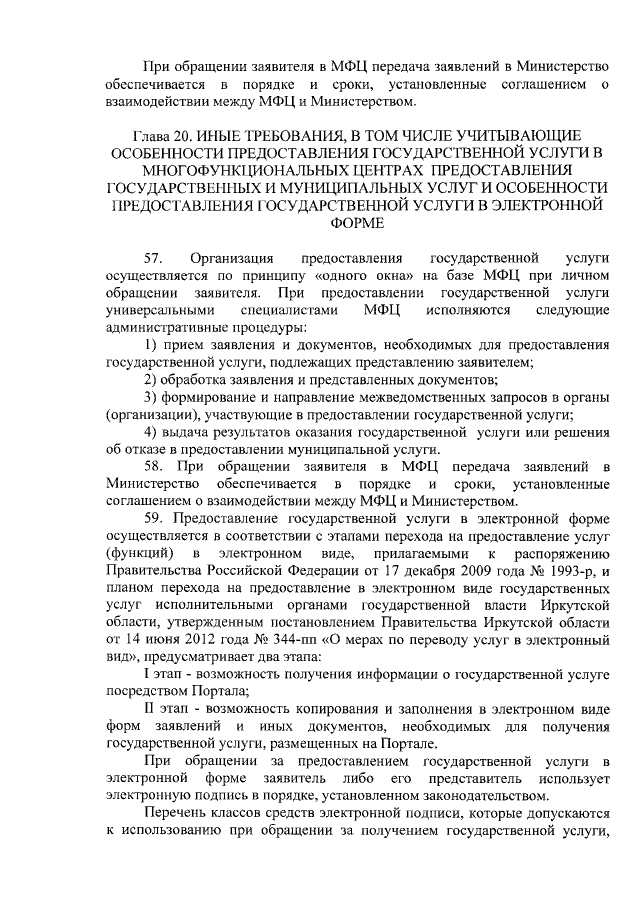 При обращении заявителя в МФЦ передача заявлений в Министерство обеспечивается в порядке и сроки, установленные соглашением о взаимодействии между МФЦ и Министерством.

Глава 20. ИНЫЕ ТРЕБОВАНИЯ, В ТОМ ЧИСЛЕ УЧИТЫВАЮЩИЕ ОСОБЕННОСТИ ПРЕДОСТАВЛЕНИЯ ГОСУДАРСТВЕННОЙ УСЛУГИ В МНОГОФУНКЦИОНАЛЬНЫХ ЦЕНТРАХ ПРЕДОСТАВЛЕНИЯ ГОСУДАРСТВЕННЫХ И МУНИЦИПАЛЬНЫХ УСЛУГ И ОСОБЕННОСТИ ПРЕДОСТАВЛЕНИЯ ГОСУДАРСТВЕННОЙ УСЛУГИ В ЭЛЕКТРОННОЙ ФОРМЕ

57. Организация предоставления государственной услуги осуществляется по принципу «одного окна» на базе МФЦ при личном обращении заявителя. При предоставлении государственной услуги универсальными специалистами МФЦ исполняются следующие административные процедуры:

1) прием заявления и документов, необходимых для предоставления государственной услуги, подлежащих представлению заявителем;

2) обработка заявления и представленных документов;

3) формирование и направление межведомственных запросов в органы (организации), участвующие в предоставлении государственной услуги;

4) выдача результатов оказания государственной услуги или решения об отказе в предоставлении муниципальной услуги.

58. При обращении заявителя в МФЦ передача заявлений в Министерство обеспечивается в порядке и сроки, установленные соглашением о взаимодействии между МФЦ и Министерством.

59. Предоставление государственной услуги в электронной форме осуществляется в соответствии с этапами перехода на предоставление услуг (функций) в электронном виде, прилагаемыми к распоряжению Правительства Российской Федерации от 17 декабря 2009 года № 1993-р, и планом перехода на предоставление в электронном виде государственных услуг исполнительными органами государственной власти Иркутской области, утвержденным постановлением Правительства Иркутской области от 14 июня 2012 года № 344-пп «О мерах по переводу услуг в электронный вид», предусматривает два этапа:

I этап - возможность получения информации о государственной услуге посредством Портала;

II этап - возможность копирования и заполнения в электронном виде форм заявлений и иных документов, необходимых для получения государственной услуги, размещенных на Портале.

При обращении за предоставлением государственной услуги в электронной форме заявитель либо его представитель использует электронную подпись в порядке, установленном законодательством.

Перечень классов средств электронной подписи, которые допускаются к использованию при обращении за получением государственной услуги,